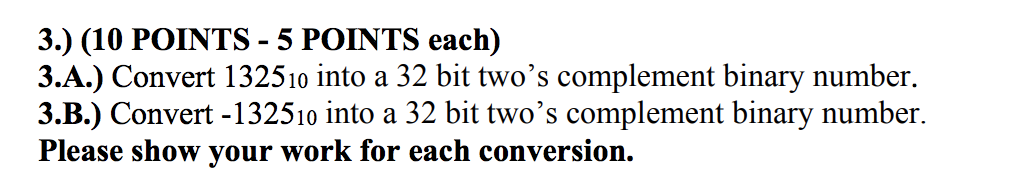 3.) (10 POINTS - 5 POINTS each)
3.A.) Convert $1325_{10}$ into a 32 bit two's complement binary number.
3.B.) Convert $-1325_{10}$ into a 32 bit two's complement binary number.
Please show your work for each conversion.